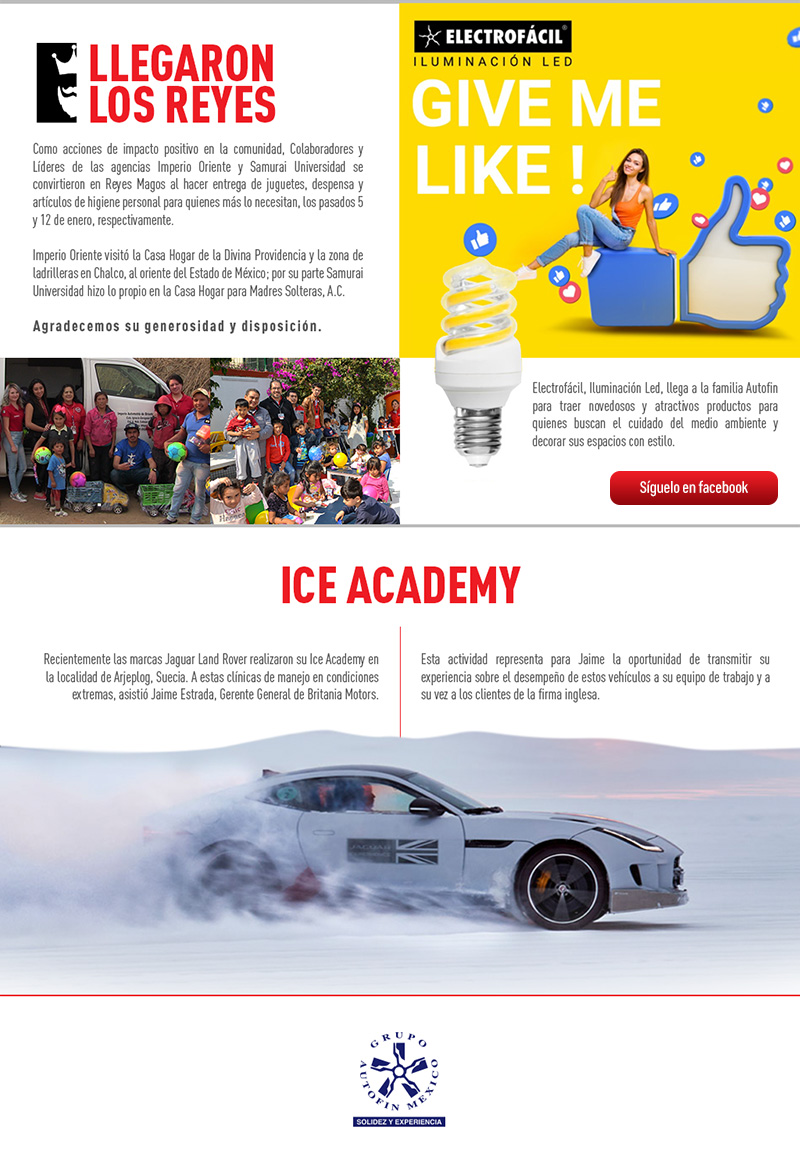 LLEGARON LOS REYES

Como acciones de impacto positivo en la comunidad, Colaboradores y Líderes de las agencias Imperio Oriente y Samurai Universidad se convirtieron en Reyes Magos al hacer entrega de juguetes, despensa y artículos de higiene personal para quienes más lo necesitan, los pasados 5 y 12 de enero, respectivamente.

Imperio Oriente visitó la Casa Hogar de la Divina Providencia y la zona de ladrilleras en Chalco, al oriente del Estado de México; por su parte Samurai Universidad hizo lo propio en la Casa Hogar para Madres Solteras, A.C.

Agradecemos su generosidad y disposición.

ELECTROFÁCIL®
ILUMINACIÓN LED

GIVE ME LIKE !

Electrofácil, Iluminación Led, llega a la familia Autofin para traer novedosos y atractivos productos para quienes buscan el cuidado del medio ambiente y decorar sus espacios con estilo.

Síguelo en facebook

ICE ACADEMY

Recientemente las marcas Jaguar Land Rover realizaron su Ice Academy en la localidad de Arjeplog, Suecia. A estas clínicas de manejo en condiciones extremas, asistió Jaime Estrada, Gerente General de Britania Motors.

Esta actividad representa para Jaime la oportunidad de transmitir su experiencia sobre el desempeño de estos vehículos a su equipo de trabajo y a su vez a los clientes de la firma inglesa.

JAGUAR

GRUPO AUTOFIN MÉXICO
SOLIDEZ Y EXPERIENCIA